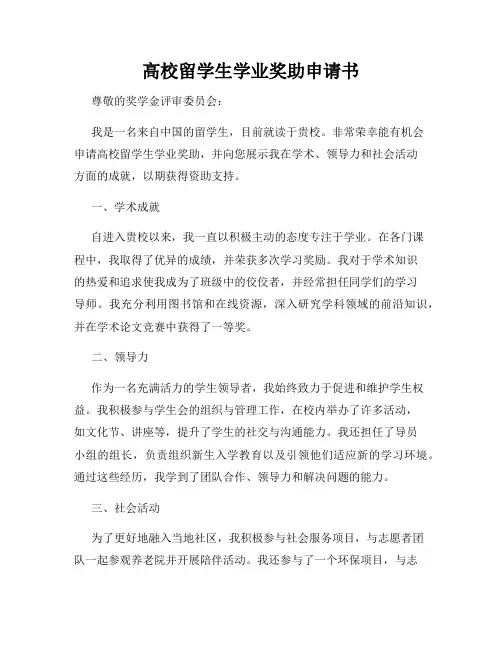 高校留学生学业奖助申请书

尊敬的奖学金评审委员会：

我是一名来自中国的留学生，目前就读于贵校。非常荣幸能有机会申请高校留学生学业奖助，并向您展示我在学术、领导力和社会活动方面的成就，以期获得资助支持。

一、学术成就

自进入贵校以来，我一直以积极主动的态度专注于学业。在各门课程中，我取得了优异的成绩，并荣获多次学习奖励。我对于学术知识的热爱和追求使我成为了班级中的佼佼者，并经常担任同学们的学习导师。我充分利用图书馆和在线资源，深入研究学科领域的前沿知识，并在学术论文竞赛中获得了一等奖。

二、领导力

作为一名充满活力的学生领导者，我始终致力于促进和维护学生权益。我积极参与学生会的组织与管理工作，在校内举办了许多活动，如文化节、讲座等，提升了学生的社交与沟通能力。我还担任了导员小组的组长，负责组织新生入学教育以及引领他们适应新的学习环境。通过这些经历，我学到了团队合作、领导力和解决问题的能力。

三、社会活动

为了更好地融入当地社区，我积极参与社会服务项目，与志愿者团队一起参观养老院并开展陪伴活动。我还参与了一个环保项目，与志